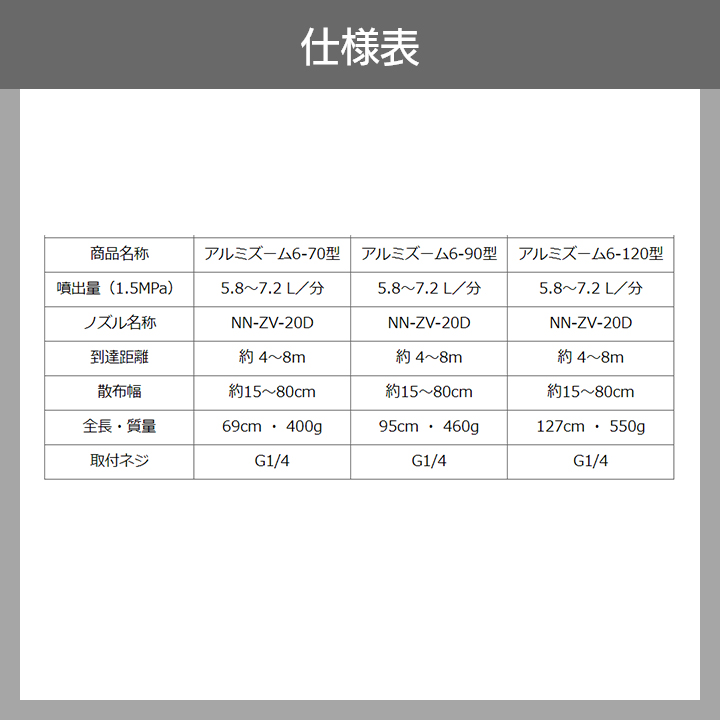 仕様表

| 商品名称 | アルミズーム6-70型 | アルミズーム6-90型 | アルミズーム6-120型 |
|---|---|---|---|
| 噴出量（1.5MPa） | 5.8～7.2 L／分 | 5.8～7.2 L／分 | 5.8～7.2 L／分 |
| ノズル名称 | NN-ZV-20D | NN-ZV-20D | NN-ZV-20D |
| 到達距離 | 約 4～8m | 約 4～8m | 約 4～8m |
| 散布幅 | 約15～80cm | 約15～80cm | 約15～80cm |
| 全長・質量 | 69cm ・ 400g | 95cm ・ 460g | 127cm ・ 550g |
| 取付ネジ | G1/4 | G1/4 | G1/4 |